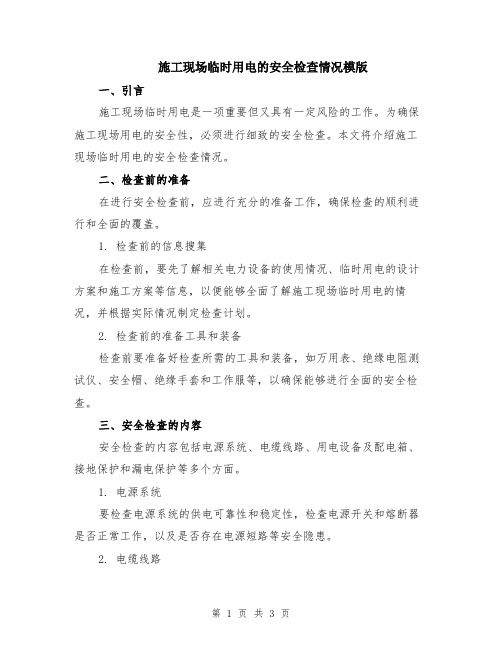 施工现场临时用电的安全检查情况模版

一、引言

施工现场临时用电是一项重要但又具有一定风险的工作。为确保施工现场用电的安全性，必须进行细致的安全检查。本文将介绍施工现场临时用电的安全检查情况。

二、检查前的准备

在进行安全检查前，应进行充分的准备工作，确保检查的顺利进行和全面的覆盖。

1. 检查前的信息搜集

在检查前，要先了解相关电力设备的使用情况、临时用电的设计方案和施工方案等信息，以便能够全面了解施工现场临时用电的情况，并根据实际情况制定检查计划。

2. 检查前的准备工具和装备

检查前要准备好检查所需的工具和装备，如万用表、绝缘电阻测试仪、安全帽、绝缘手套和工作服等，以确保能够进行全面的安全检查。

三、安全检查的内容

安全检查的内容包括电源系统、电缆线路、用电设备及配电箱、接地保护和漏电保护等多个方面。

1. 电源系统

要检查电源系统的供电可靠性和稳定性，检查电源开关和熔断器是否正常工作，以及是否存在电源短路等安全隐患。

2. 电缆线路

第 1 页 共 3 页